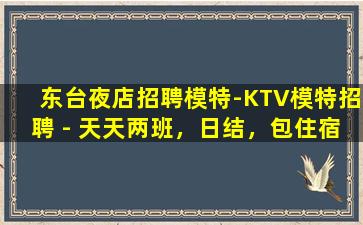 东台夜店招聘模特-KTV模特招聘 - 天天两班，日结，包住宿